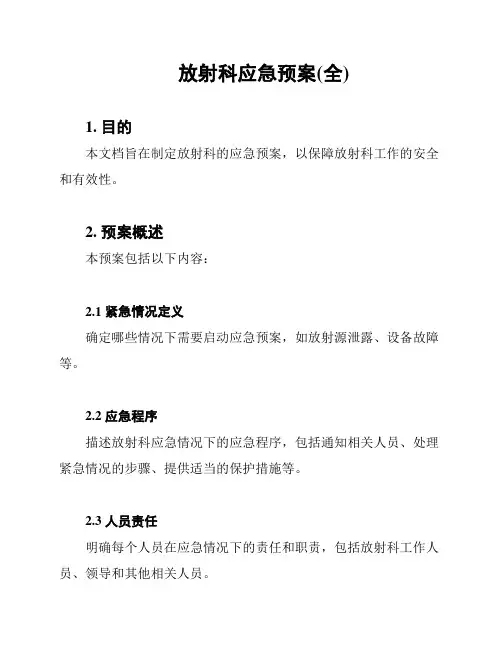 放射科应急预案(全)

1. 目的

本文档旨在制定放射科的应急预案，以保障放射科工作的安全和有效性。

2. 预案概述

本预案包括以下内容：

2.1 紧急情况定义

确定哪些情况下需要启动应急预案，如放射源泄露、设备故障等。

2.2 应急程序

描述放射科应急情况下的应急程序，包括通知相关人员、处理紧急情况的步骤、提供适当的保护措施等。

2.3 人员责任

明确每个人员在应急情况下的责任和职责，包括放射科工作人员、领导和其他相关人员。